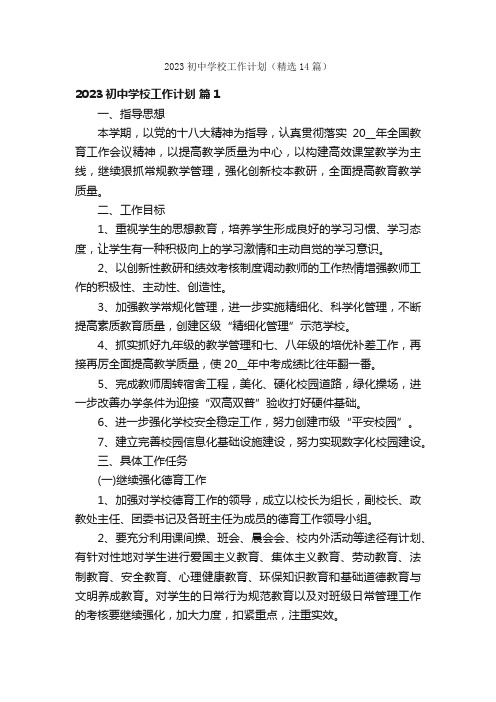 2023 初中学校工作计划（精选 14 篇）

2023 初中学校工作计划 篇 1

一、指导思想

本学期，以党的十八大精神为指导，认真贯彻落实 20__年全国教育工作会议精神，以提高教学质量为中心，以构建高效课堂教学为主线，继续狠抓常规教学管理，强化创新校本教研，全面提高教育教学质量。

二、工作目标

1、重视学生的思想教育，培养学生形成良好的学习习惯、学习态度，让学生有一种积极向上的学习激情和主动自觉的学习意识。

2、以创新性教研和绩效考核制度调动教师的工作热情增强教师工作的积极性、主动性、创造性。

3、加强教学常规化管理，进一步实施精细化、科学化管理，不断提高素质教育质量，创建区级“精细化管理”示范学校。

4、抓实抓好九年级的教学管理和七、八年级的培优补差工作，再接再厉全面提高教学质量，使 20__年中考成绩比往年翻一番。

5、完成教师周转宿舍工程，美化、硬化校园道路，绿化操场，进一步改善办学条件为迎接“双高双普”验收打好硬件基础。

6、进一步强化学校安全稳定工作，努力创建市级“平安校园”。

7、建立完善校园信息化基础设施建设，努力实现数字化校园建设。

三、具体工作任务

(一)继续强化德育工作

1、加强对学校德育工作的领导，成立以校长为组长，副校长、政教处主任、团委书记及各班主任为成员的德育工作领导小组。

2、要充分利用课间操、班会、晨会会、校内外活动等途径有计划、有针对性地对学生进行爱国主义教育、集体主义教育、劳动教育、法制教育、安全教育、心理健康教育、环保知识教育和基础道德教育与文明养成教育。对学生的日常行为规范教育以及对班级日常管理工作的考核要继续强化，加大力度，扣紧重点，注重实效。